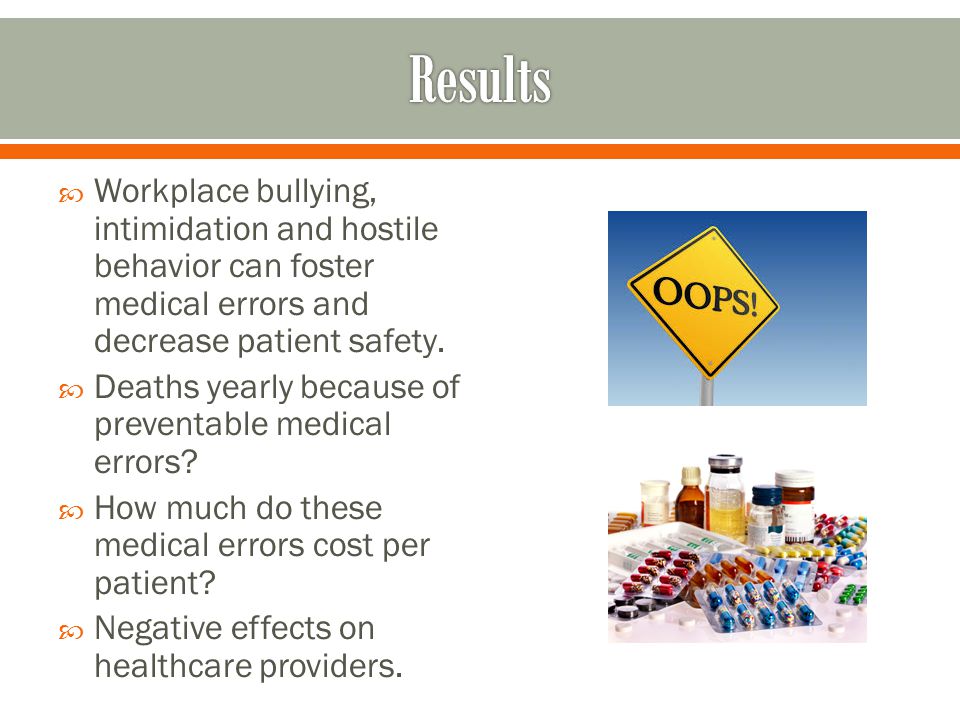 Results

Workplace bullying, intimidation and hostile behavior can foster medical errors and decrease patient safety.

Deaths yearly because of preventable medical errors?

How much do these medical errors cost per patient?

Negative effects on healthcare providers.

OOPS!